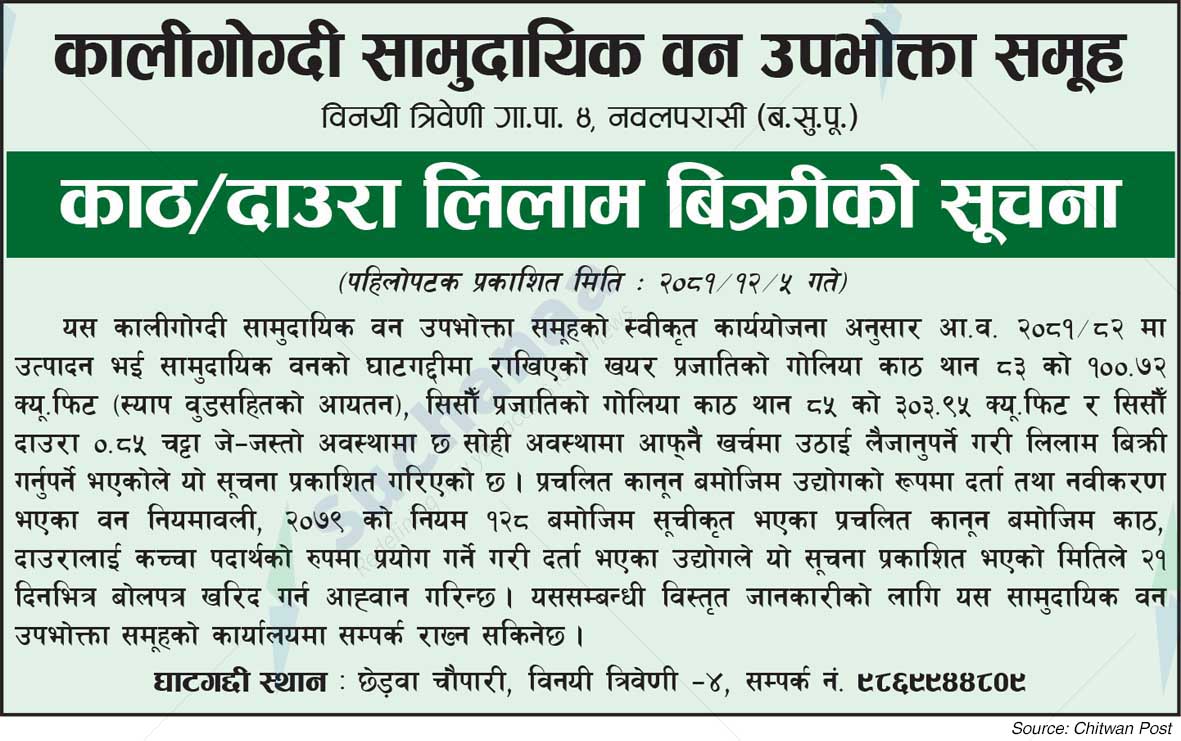 कालीगोग्दी सामुदायिक वन उपभोक्ता समूह
विनयी त्रिवेणी गा.पा. ४, नवलपरासी (ब.सु.पू.)

काठ/दाउरा लिलाम बिक्रीको सूचना

(पहिलोपटक प्रकाशित मिति : २०८१/१२/५ गते)

यस कालीगोग्दी सामुदायिक वन उपभोक्ता समूहको स्वीकृत कार्ययोजना अनुसार आ.व. २०८१/८२ मा उत्पादन भई सामुदायिक वनको घाटगद्दीमा राखिएको खयर प्रजातिको गोलिया काठ थान ८३ को १००.७२ क्यू.फिट (स्याप वुडसहितको आयतन), सिसौं प्रजातिको गोलिया काठ थान ८५ को ३०३.९५ क्यू.फिट र सिसौं दाउरा ०.८५ चट्टा जे-जस्तो अवस्थामा छ सोही अवस्थामा आफ्नै खर्चमा उठाई लैजानुपर्ने गरी लिलाम बिक्री गर्नुपर्ने भएकोले यो सूचना प्रकाशित गरिएको छ। प्रचलित कानून बमोजिम उद्योगको रूपमा दर्ता तथा नवीकरण भएका वन नियमावली, २०७९ को नियम १२८ बमोजिम सूचीकृत भएका प्रचलित कानून बमोजिम काठ, दाउरालाई कच्चा पदार्थको रुपमा प्रयोग गर्ने गरी दर्ता भएका उद्योगले यो सूचना प्रकाशित भएको मितिले २१ दिनभित्र बोलपत्र खरिद गर्न आह्वान गरिन्छ। यससम्बन्धी विस्तृत जानकारीको लागि यस सामुदायिक वन उपभोक्ता समूहको कार्यालयमा सम्पर्क राख्न सकिनेछ।

घाटगद्दी स्थान : छेड़वा चौपारी, विनयी त्रिवेणी -४, सम्पर्क नं. ९८६९९४४८०९

Source: Chitwan Post